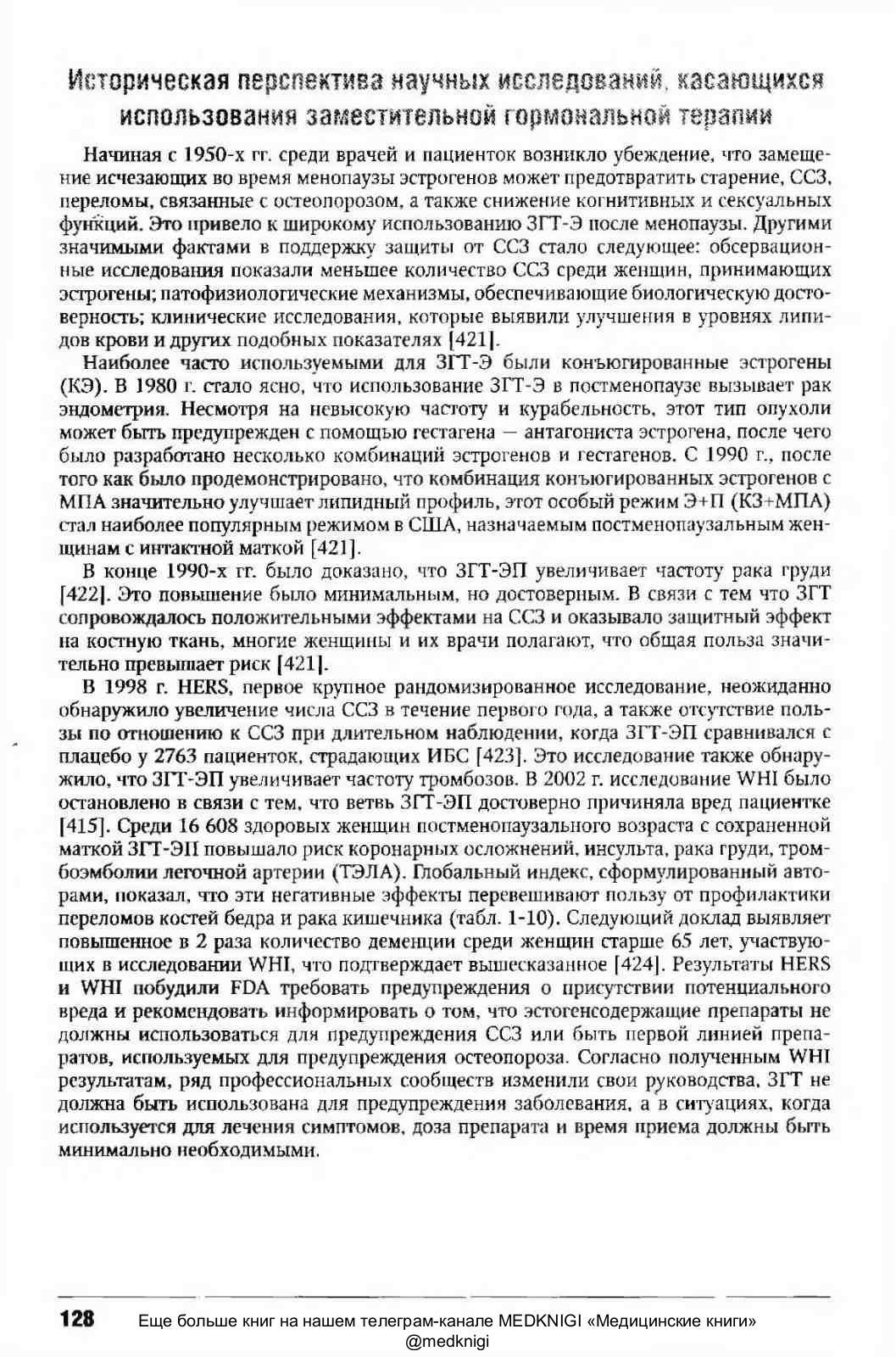 Историческая перспектива научных исследований, касающихся использования заместительной гормональной терапии

Начиная с 1950-х гг. среди врачей и пациенток возникло убеждение, что замещение исчезающих во время менопаузы эстрогенов может предотвратить старение, ССЗ, переломы, связанные с остеопорозом, а также снижение когнитивных и сексуальных функций. Это привело к широкому использованию ЗГТ-Э после менопаузы. Другими значимыми фактами в поддержку защиты от ССЗ стало следующее: обсервационные исследования показали меньшее количество ССЗ среди женщин, принимающих эстрогены; патофизиологические механизмы, обеспечивающие биологическую достоверность; клинические исследования, которые выявили улучшения в уровнях липидов крови и других подобных показателях [421].

Наиболее часто используемыми для ЗГТ-Э были конъюгированные эстрогены (КЭ). В 1980 г. стало ясно, что использование ЗГТ-Э в постменопаузе вызывает рак эндометрия. Несмотря на невысокую частоту и курабельность, этот тип опухоли может быть предупрежден с помощью гестагена — антагониста эстрогена, после чего было разработано несколько комбинаций эстрогенов и гестагенов. С 1990 г., после того как было продемонстрировано, что комбинация конъюгированных эстрогенов с МПА значительно улучшает липидный профиль, этот особый режим Э+П (КЗ+МПА) стал наиболее популярным режимом в США, назначаемым постменопаузальным женщинам с интактной маткой [421].

В конце 1990-х гг. было доказано, что ЗГТ-ЭП увеличивает частоту рака груди [422]. Это повышение было минимальным, но достоверным. В связи с тем что ЗГТ сопровождалось положительными эффектами на ССЗ и оказывало защитный эффект на костную ткань, многие женщины и их врачи полагают, что общая польза значительно превышает риск [421].

В 1998 г. HERS, первое крупное рандомизированное исследование, неожиданно обнаружило увеличение числа ССЗ в течение первого года, а также отсутствие пользы по отношению к ССЗ при длительном наблюдении, когда ЗГТ-ЭП сравнивался с плацебо у 2763 пациенток, страдающих ИБС [423]. Это исследование также обнаружило, что ЗГТ-ЭП увеличивает частоту тромбозов. В 2002 г. исследование WHI было остановлено в связи с тем, что ветвь ЗГТ-ЭП достоверно причиняла вред пациентке [415]. Среди 16 608 здоровых женщин постменопаузального возраста с сохраненной маткой ЗГТ-ЭП повышало риск коронарных осложнений, инсульта, рака груди, тромбоэмболии легочной артерии (ТЭЛА). Глобальный индекс, сформулированный авторами, показал, что эти негативные эффекты перевешивают пользу от профилактики переломов костей бедра и рака кишечника (табл. 1-10). Следующий доклад выявляет повышенное в 2 раза количество деменции среди женщин старше 65 лет, участвующих в исследовании WHI, что подтверждает вышесказанное [424]. Результаты HERS и WHI побудили FDA требовать предупреждения о присутствии потенциального вреда и рекомендовать информировать о том, что эстогенсодержащие препараты не должны использоваться для предупреждения ССЗ или быть первой линией препаратов, используемых для предупреждения остеопороза. Согласно полученным WHI результатам, ряд профессиональных сообществ изменили свои руководства, ЗГТ не должна быть использована для предупреждения заболевания, а в ситуациях, когда используется для лечения симптомов, доза препарата и время приема должны быть минимально необходимыми.

128

Еще больше книг на нашем телеграм-канале MEDKNIGI «Медицинские книги» @medknigi